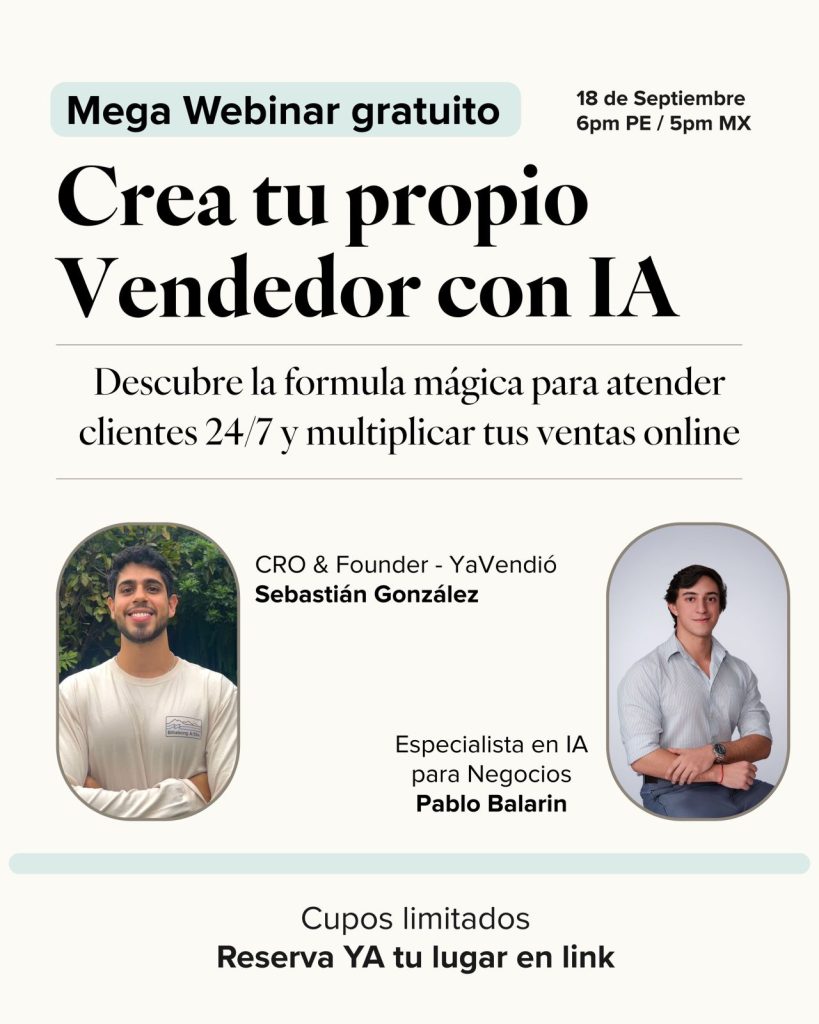 Mega Webinar gratuito

18 de Septiembre
6pm PE / 5pm MX

Crea tu propio Vendedor con IA

Descubre la formula mágica para atender clientes 24/7 y multiplicar tus ventas online

CRO & Founder - YaVendió
Sebastián González

Especialista en IA para Negocios
Pablo Balarin

Cupos limitados
Reserva YA tu lugar en link